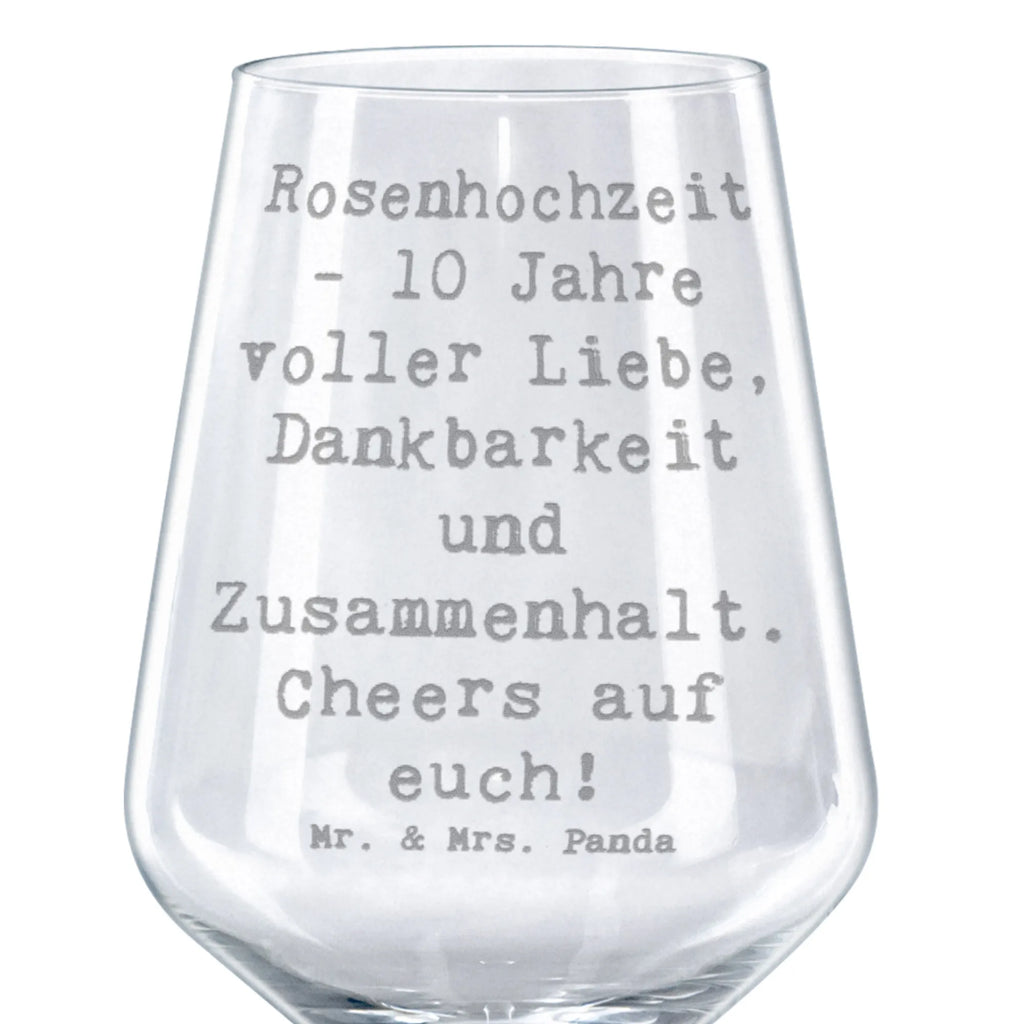 Rosenhochzeit - 10 Jahre voller Liebe, Dankbarkeit und Zusammenhalt. Cheers auf euch!

Mr. & Mrs. Panda